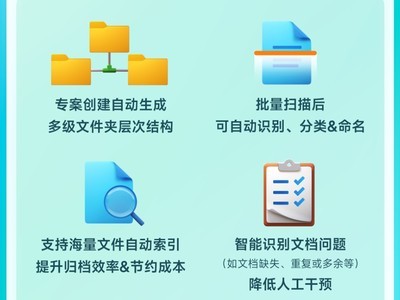 专案创建自动生成
多级文件夹层次结构

批量扫描后
可自动识别、分类&命名

支持海量文件自动索引
提升归档效率&节约成本

智能识别文档问题
（如文档缺失、重复或多余等）
降低人工干预